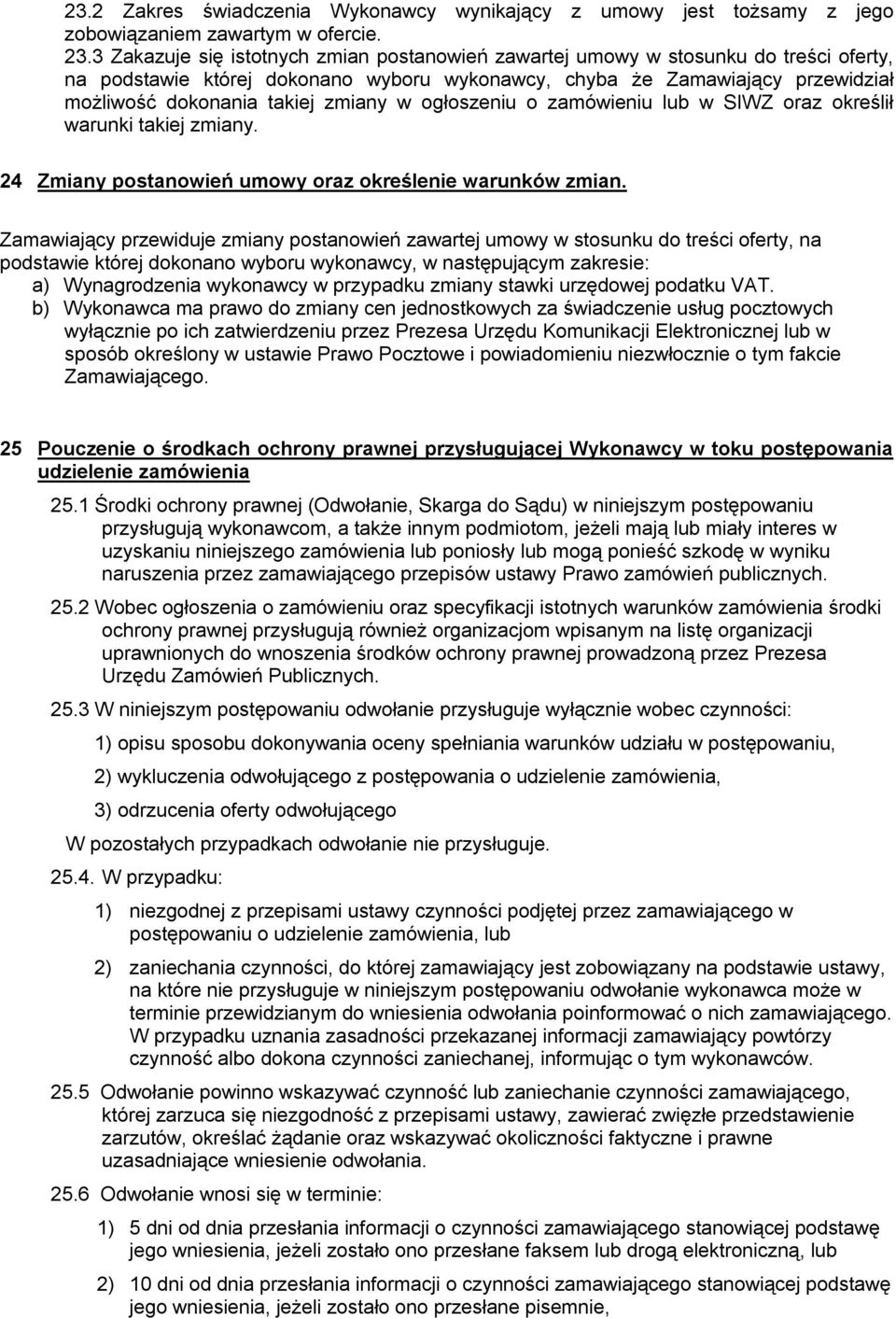 23.2 Zakres świadczenia Wykonawcy wynikający z umowy jest tożsamy z jego zobowiązaniem zawartym w ofercie.

23.3 Zakazuje się istotnych zmian postanowień zawartej umowy w stosunku do treści oferty, na podstawie której dokonano wyboru wykonawcy, chyba że Zamawiający przewidział możliwość dokonania takiej zmiany w ogłoszeniu o zamówieniu lub w SIWZ oraz określił warunki takiej zmiany.

24 Zmiany postanowień umowy oraz określenie warunków zmian.

Zamawiający przewiduje zmiany postanowień zawartej umowy w stosunku do treści oferty, na podstawie której dokonano wyboru wykonawcy, w następującym zakresie:
a) Wynagrodzenia wykonawcy w przypadku zmiany stawki urzędowej podatku VAT.
b) Wykonawca ma prawo do zmiany cen jednostkowych za świadczenie usług pocztowych wyłącznie po ich zatwierdzeniu przez Prezesa Urzędu Komunikacji Elektronicznej lub w sposób określony w ustawie Prawo Pocztowe i powiadomieniu niezwłocznie o tym fakcie Zamawiającego.

25 Pouczenie o środkach ochrony prawnej przysługującej Wykonawcy w toku postępowania udzielenie zamówienia

25.1 Środki ochrony prawnej (Odwołanie, Skarga do Sądu) w niniejszym postępowaniu przysługują wykonawcom, a także innym podmiotom, jeżeli mają lub miały interes w uzyskaniu niniejszego zamówienia lub poniosły lub mogą ponieść szkodę w wyniku naruszenia przez zamawiającego przepisów ustawy Prawo zamówień publicznych.

25.2 Wobec ogłoszenia o zamówieniu oraz specyfikacji istotnych warunków zamówienia środki ochrony prawnej przysługują również organizacjom wpisanym na listę organizacji uprawnionych do wnoszenia środków ochrony prawnej prowadzoną przez Prezesa Urzędu Zamówień Publicznych.

25.3 W niniejszym postępowaniu odwołanie przysługuje wyłącznie wobec czynności:

1) opisu sposobu dokonywania oceny spełniania warunków udziału w postępowaniu,

2) wykluczenia odwołującego z postępowania o udzielenie zamówienia,

3) odrzucenia oferty odwołującego

W pozostałych przypadkach odwołanie nie przysługuje.

25.4. W przypadku:

1) niezgodnej z przepisami ustawy czynności podjętej przez zamawiającego w postępowaniu o udzielenie zamówienia, lub

2) zaniechania czynności, do której zamawiający jest zobowiązany na podstawie ustawy, na które nie przysługuje w niniejszym postępowaniu odwołanie wykonawca może w terminie przewidzianym do wniesienia odwołania poinformować o nich zamawiającego. W przypadku uznania zasadności przekazanej informacji zamawiający powtórzy czynność albo dokona czynności zaniechanej, informując o tym wykonawców.

25.5 Odwołanie powinno wskazywać czynność lub zaniechanie czynności zamawiającego, której zarzuca się niezgodność z przepisami ustawy, zawierać zwięzłe przedstawienie zarzutów, określać żądanie oraz wskazywać okoliczności faktyczne i prawne uzasadniające wniesienie odwołania.

25.6 Odwołanie wnosi się w terminie:

1) 5 dni od dnia przesłania informacji o czynności zamawiającego stanowiącej podstawę jego wniesienia, jeżeli zostało ono przesłane faksem lub drogą elektroniczną, lub

2) 10 dni od dnia przesłania informacji o czynności zamawiającego stanowiącej podstawę jego wniesienia, jeżeli zostało ono przesłane pisemnie,